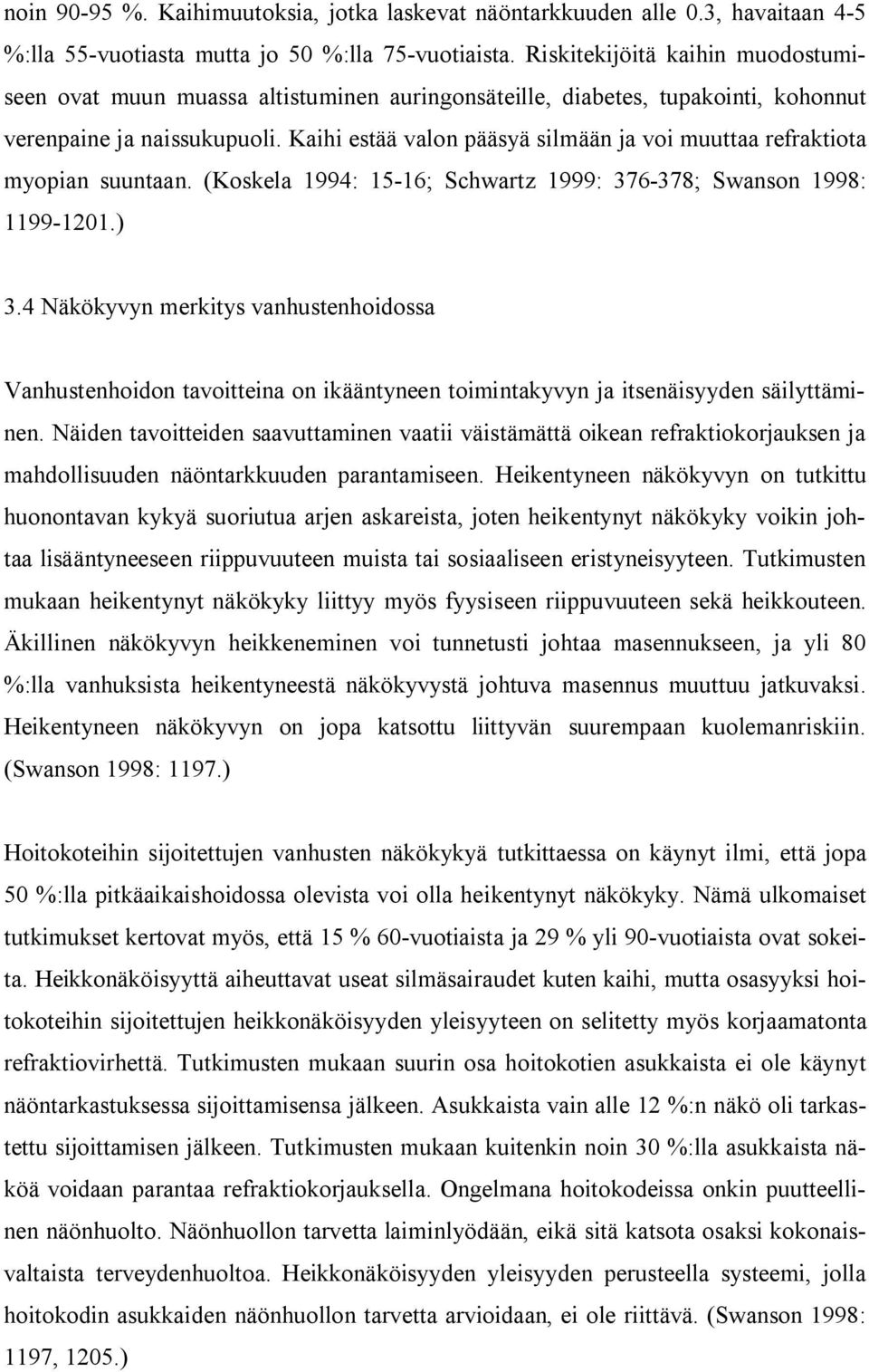 noin 90-95 %. Kaihimuutoksia, jotka laskevat näöntarkkuuden alle 0.3, havaitaan 4-5 %:lla 55-vuotiasta mutta jo 50 %:lla 75-vuotiaista. Riskitekijöitä kaihin muodostumiseen ovat muun muassa altistuminen auringonsäteille, diabetes, tupakointi, kohonnut verenpaine ja naissukupuoli. Kaihi estää valon pääsyä silmään ja voi muuttaa refraktiota myopian suuntaan. (Koskela 1994: 15-16; Schwartz 1999: 376-378; Swanson 1998: 1199-1201.)

3.4 Näkökyvyn merkitys vanhustenhoidossa

Vanhustenhoidon tavoitteina on ikääntyneen toimintakyvyn ja itsenäisyyden säilyttäminen. Näiden tavoitteiden saavuttaminen vaatii väistämättä oikean refraktiokorjauksen ja mahdollisuuden näöntarkkuuden parantamiseen. Heikentyneen näkökyvyn on tutkittu huonontavan kykyä suoriutua arjen askareista, joten heikentynyt näkökyky voikin johtaa lisääntyneeseen riippuvuuteen muista tai sosiaaliseen eristyneisyyteen. Tutkimusten mukaan heikentynyt näkökyky liittyy myös fyysiseen riippuvuuteen sekä heikkouteen. Äkillinen näkökyvyn heikkeneminen voi tunnetusti johtaa masennukseen, ja yli 80 %:lla vanhuksista heikentyneestä näkökyvystä johtuva masennus muuttuu jatkuvaksi. Heikentyneen näkökyvyn on jopa katsottu liittyvän suurempaan kuolemanriskiin. (Swanson 1998: 1197.)

Hoitokoteihin sijoitettujen vanhusten näkökykyä tutkittaessa on käynyt ilmi, että jopa 50 %:lla pitkäaikaishoidossa olevista voi olla heikentynyt näkökyky. Nämä ulkomaiset tutkimukset kertovat myös, että 15 % 60-vuotiaista ja 29 % yli 90-vuotiaista ovat sokeita. Heikkonäköisyyttä aiheuttavat useat silmäsairaudet kuten kaihi, mutta osasyyksi hoitokoteihin sijoitettujen heikkonäköisyyden yleisyyteen on selitetty myös korjaamatonta refraktiovirhettä. Tutkimusten mukaan suurin osa hoitokotien asukkaista ei ole käynyt näöntarkastuksessa sijoittamisensa jälkeen. Asukkaista vain alle 12 %:n näkö oli tarkastettu sijoittamisen jälkeen. Tutkimusten mukaan kuitenkin noin 30 %:lla asukkaista näköä voidaan parantaa refraktiokorjauksella. Ongelmana hoitokodeissa onkin puutteellinen näönhuolto. Näönhuollon tarvetta laiminlyödään, eikä sitä katsota osaksi kokonaisvaltaista terveydenhuoltoa. Heikkonäköisyyden yleisyyden perusteella systeemi, jolla hoitokodin asukkaiden näönhuollon tarvetta arvioidaan, ei ole riittävä. (Swanson 1998: 1197, 1205.)